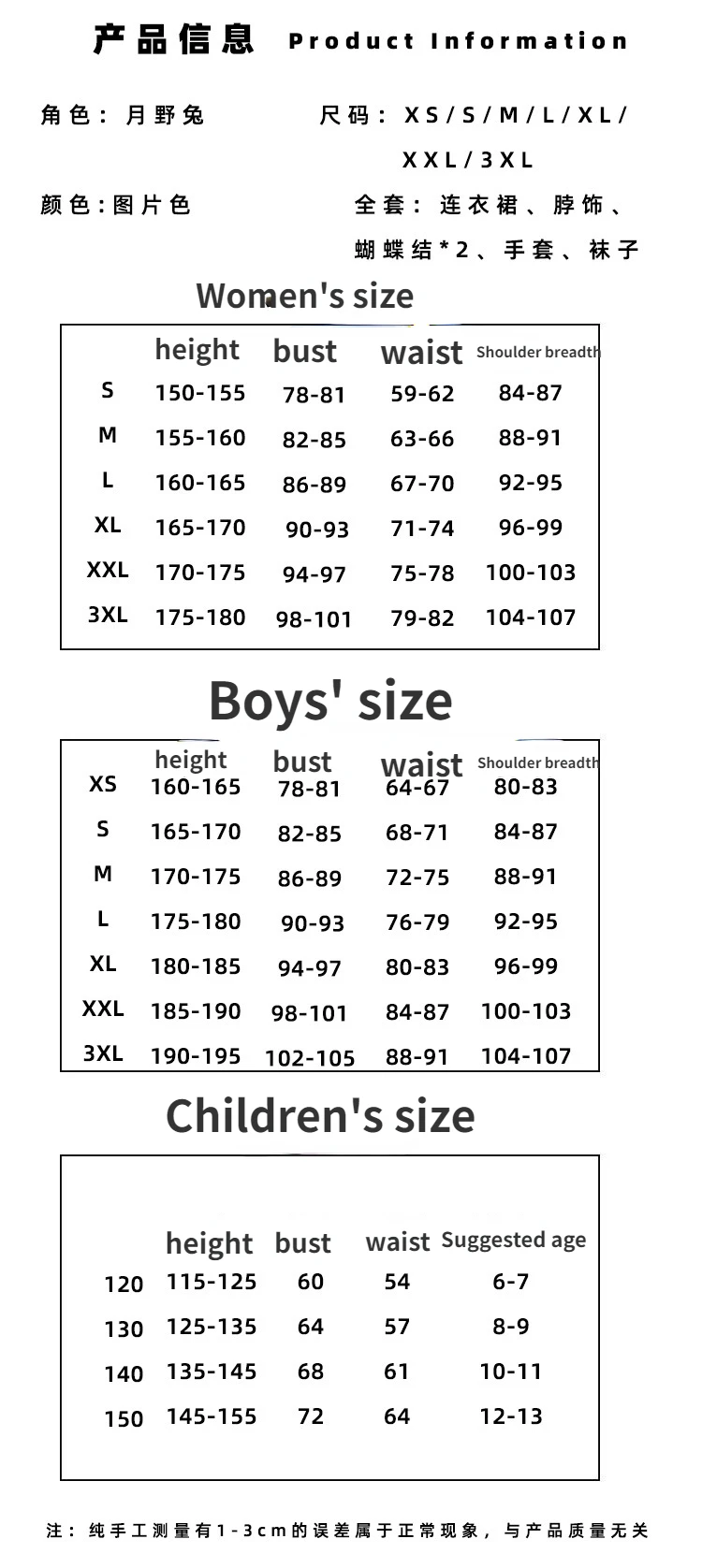 产品信息 Product Information

角色：月野兔

尺码：XS/S/M/L/XL/XXL/3XL

颜色:图片色

全套：连衣裙、脖饰、蝴蝶结*2、手套、袜子

Women's size

|  | height | bust | waist | Shoulder breadth |
|---|---|---|---|---|
| S | 150-155 | 78-81 | 59-62 | 84-87 |
| M | 155-160 | 82-85 | 63-66 | 88-91 |
| L | 160-165 | 86-89 | 67-70 | 92-95 |
| XL | 165-170 | 90-93 | 71-74 | 96-99 |
| XXL | 170-175 | 94-97 | 75-78 | 100-103 |
| 3XL | 175-180 | 98-101 | 79-82 | 104-107 |

Boys' size

|  | height | bust | waist | Shoulder breadth |
|---|---|---|---|---|
| XS | 160-165 | 78-81 | 64-67 | 80-83 |
| S | 165-170 | 82-85 | 68-71 | 84-87 |
| M | 170-175 | 86-89 | 72-75 | 88-91 |
| L | 175-180 | 90-93 | 76-79 | 92-95 |
| XL | 180-185 | 94-97 | 80-83 | 96-99 |
| XXL | 185-190 | 98-101 | 84-87 | 100-103 |
| 3XL | 190-195 | 102-105 | 88-91 | 104-107 |

Children's size

|  | height | bust | waist | Suggested age |
|---|---|---|---|---|
| 120 | 115-125 | 60 | 54 | 6-7 |
| 130 | 125-135 | 64 | 57 | 8-9 |
| 140 | 135-145 | 68 | 61 | 10-11 |
| 150 | 145-155 | 72 | 64 | 12-13 |

注：纯手工测量有1-3cm的误差属于正常现象，与产品质量无关